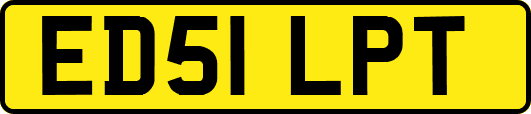 ED51 LPT